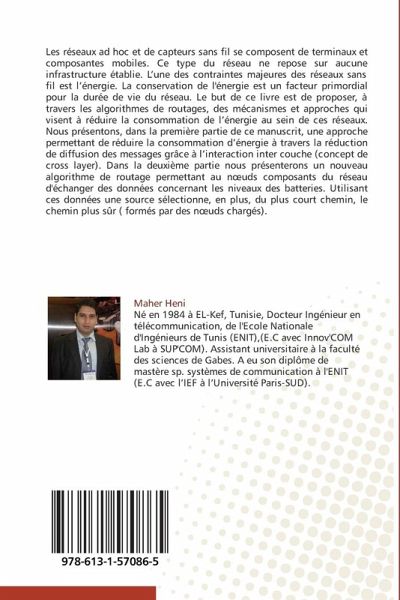 Les réseaux ad hoc et de capteurs sans fil se composent de terminaux et composantes mobiles. Ce type du réseau ne repose sur aucune infrastructure établie. L'une des contraintes majeures des réseaux sans fil est l'énergie. La conservation de l'énergie est un facteur primordial pour la durée de vie du réseau. Le but de ce livre est de proposer, à travers les algorithmes de routages, des mécanismes et approches qui visent à réduire la consommation de l'énergie au sein de ces réseaux. Nous présentons, dans la première partie de ce manuscrit, une approche permettant de réduire la consommation d'énergie à travers la réduction de diffusion des messages grâce à l'interaction inter couche (concept de cross layer). Dans la deuxième partie nous présenterons un nouveau algorithme de routage permettant au nœuds composants du réseau d'échanger des données concernant les niveaux des batteries. Utilisant ces données une source sélectionne, en plus, du plus court chemin, le chemin plus sûr ( formés par des nœuds chargés).

Maher Heni
Né en 1984 à EL-Kef, Tunisie, Docteur Ingénieur en télécommunication, de l'Ecole Nationale d'Ingénieurs de Tunis (ENIT),(E.C avec Innov'COM Lab à SUP'COM). Assistant universitaire à la faculté des sciences de Gabes. A eu son diplôme de mastère sp. systèmes de communication à l'ENIT (E.C avec l'IEF à l'Université Paris-SUD).

978-613-1-57086-5